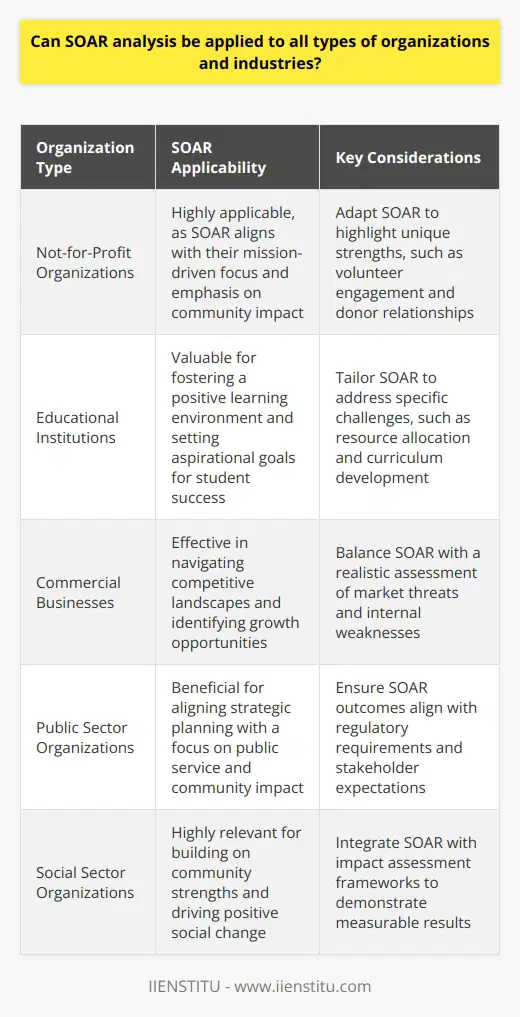 Can SOAR analysis be applied to all types of organizations and industries?

| Organization Type | SOAR Applicability | Key Considerations |
|---|---|---|
| Not-for-Profit Organizations | Highly applicable, as SOAR aligns with their mission-driven focus and emphasis on community impact | Adapt SOAR to highlight unique strengths, such as volunteer engagement and donor relationships |
| Educational Institutions | Valuable for fostering a positive learning environment and setting aspirational goals for student success | Tailor SOAR to address specific challenges, such as resource allocation and curriculum development |
| Commercial Businesses | Effective in navigating competitive landscapes and identifying growth opportunities | Balance SOAR with a realistic assessment of market threats and internal weaknesses |
| Public Sector Organizations | Beneficial for aligning strategic planning with a focus on public service and community impact | Ensure SOAR outcomes align with regulatory requirements and stakeholder expectations |
| Social Sector Organizations | Highly relevant for building on community strengths and driving positive social change | Integrate SOAR with impact assessment frameworks to demonstrate measurable results |

IIENSTITU - www.iienstitu.com